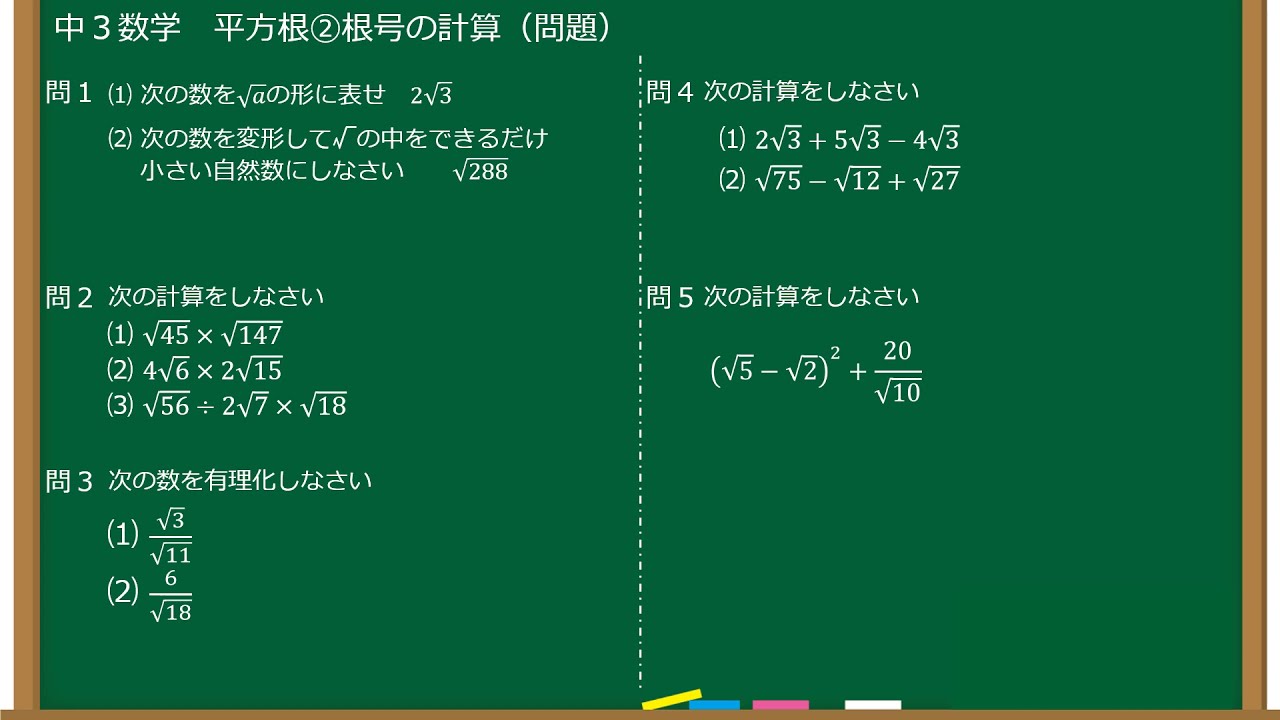 中３数学　平方根②根号の計算（問題）

問１　⑴ 次の数を$\sqrt{a}$の形に表せ　$2\sqrt{3}$

⑵ 次の数を変形して$\sqrt{\ }$の中をできるだけ小さい自然数にしなさい　$\sqrt{288}$

問２　次の計算をしなさい

⑴ $\sqrt{45} \times \sqrt{147}$

⑵ $4\sqrt{6} \times 2\sqrt{15}$

⑶ $\sqrt{56} \div 2\sqrt{7} \times \sqrt{18}$

問３　次の数を有理化しなさい

⑴ $\frac{\sqrt{3}}{\sqrt{11}}$

⑵ $\frac{6}{\sqrt{18}}$

問４　次の計算をしなさい

⑴ $2\sqrt{3} + 5\sqrt{3} - 4\sqrt{3}$

⑵ $\sqrt{75} - \sqrt{12} + \sqrt{27}$

問５　次の計算をしなさい

$(\sqrt{5} - \sqrt{2})^2 + \frac{20}{\sqrt{10}}$